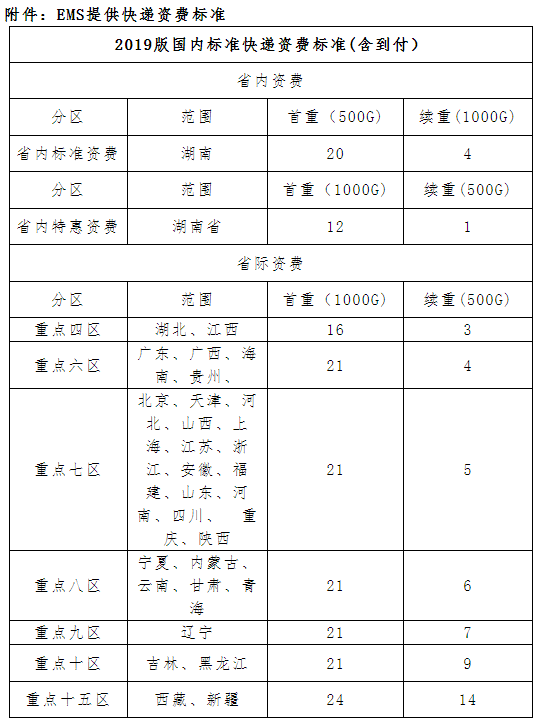 附件：EMS提供快递资费标准

| 2019版国内标准快递资费标准(含到付) | | | |
|---|---|---|---|
| 省内资费 | | | |
| 分区 | 范围 | 首重（500G） | 续重(1000G) |
| 省内标准资费 | 湖南 | 20 | 4 |
| 分区 | 范围 | 首重（1000G） | 续重(500G) |
| 省内特惠资费 | 湖南省 | 12 | 1 |
| 省际资费 | | | |
| 分区 | 范围 | 首重（1000G） | 续重(500G) |
| 重点四区 | 湖北、江西 | 16 | 3 |
| 重点六区 | 广东、广西、海南、贵州、 | 21 | 4 |
| 重点七区 | 北京、天津、河北、山西、上海、江苏、浙江、安徽、福建、山东、河南、四川、 重庆、陕西 | 21 | 5 |
| 重点八区 | 宁夏、内蒙古、云南、甘肃、青海 | 21 | 6 |
| 重点九区 | 辽宁 | 21 | 7 |
| 重点十区 | 吉林、黑龙江 | 21 | 9 |
| 重点十五区 | 西藏、新疆 | 24 | 14 |